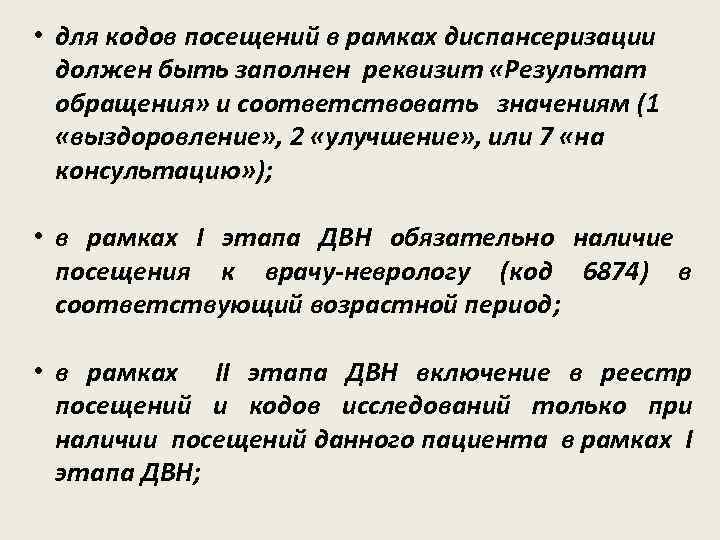 • для кодов посещений в рамках диспансеризации должен быть заполнен реквизит «Результат обращения» и соответствовать значениям (1 «выздоровление», 2 «улучшение», или 7 «на консультацию»);

• в рамках I этапа ДВН обязательно наличие посещения к врачу-неврологу (код 6874) в соответствующий возрастной период;

• в рамках II этапа ДВН включение в реестр посещений и кодов исследований только при наличии посещений данного пациента в рамках I этапа ДВН;